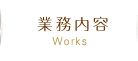 業務内容
Works